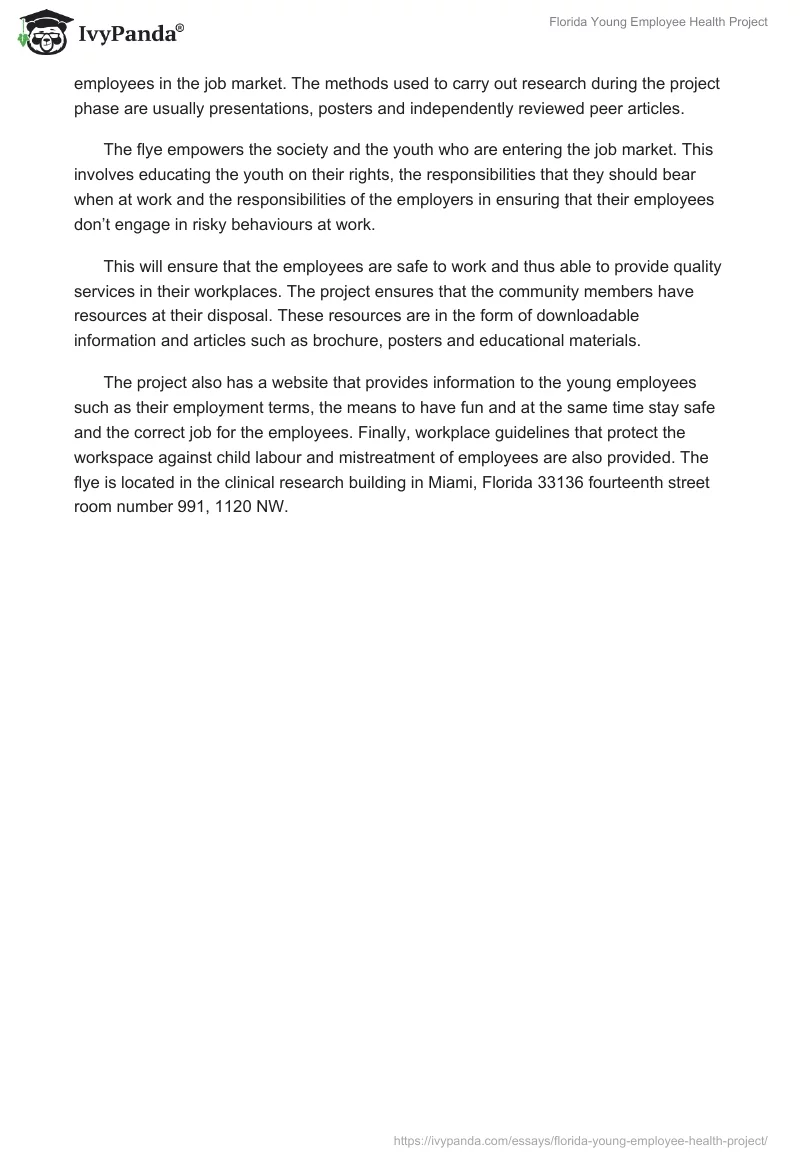 IvyPanda®

Florida Young Employee Health Project

employees in the job market. The methods used to carry out research during the project phase are usually presentations, posters and independently reviewed peer articles.

The flye empowers the society and the youth who are entering the job market. This involves educating the youth on their rights, the responsibilities that they should bear when at work and the responsibilities of the employers in ensuring that their employees don't engage in risky behaviours at work.

This will ensure that the employees are safe to work and thus able to provide quality services in their workplaces. The project ensures that the community members have resources at their disposal. These resources are in the form of downloadable information and articles such as brochure, posters and educational materials.

The project also has a website that provides information to the young employees such as their employment terms, the means to have fun and at the same time stay safe and the correct job for the employees. Finally, workplace guidelines that protect the workspace against child labour and mistreatment of employees are also provided. The flye is located in the clinical research building in Miami, Florida 33136 fourteenth street room number 991, 1120 NW.

https://ivypanda.com/essays/florida-young-employee-health-project/